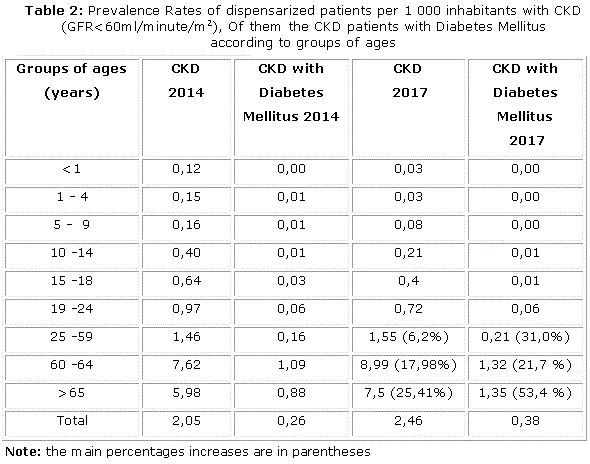 **Table 2:** Prevalence Rates of dispensarized patients per 1 000 inhabitants with CKD (GFR<60ml/minute/m$^2$), Of them the CKD patients with Diabetes Mellitus according to groups of ages

| Groups of ages (years) | CKD 2014 | CKD with Diabetes Mellitus 2014 | CKD 2017 | CKD with Diabetes Mellitus 2017 |
|---|---|---|---|---|
| <1 | 0,12 | 0,00 | 0,03 | 0,00 |
| 1 - 4 | 0,15 | 0,01 | 0,03 | 0,00 |
| 5 - 9 | 0,16 | 0,01 | 0,08 | 0,00 |
| 10 -14 | 0,40 | 0,01 | 0,21 | 0,01 |
| 15 -18 | 0,64 | 0,03 | 0,4 | 0,01 |
| 19 -24 | 0,97 | 0,06 | 0,72 | 0,06 |
| 25 -59 | 1,46 | 0,16 | 1,55 (6,2%) | 0,21 (31,0%) |
| 60 -64 | 7,62 | 1,09 | 8,99 (17,98%) | 1,32 (21,7 %) |
| >65 | 5,98 | 0,88 | 7,5 (25,41%) | 1,35 (53,4 %) |
| Total | 2,05 | 0,26 | 2,46 | 0,38 |

**Note:** the main percentages increases are in parentheses